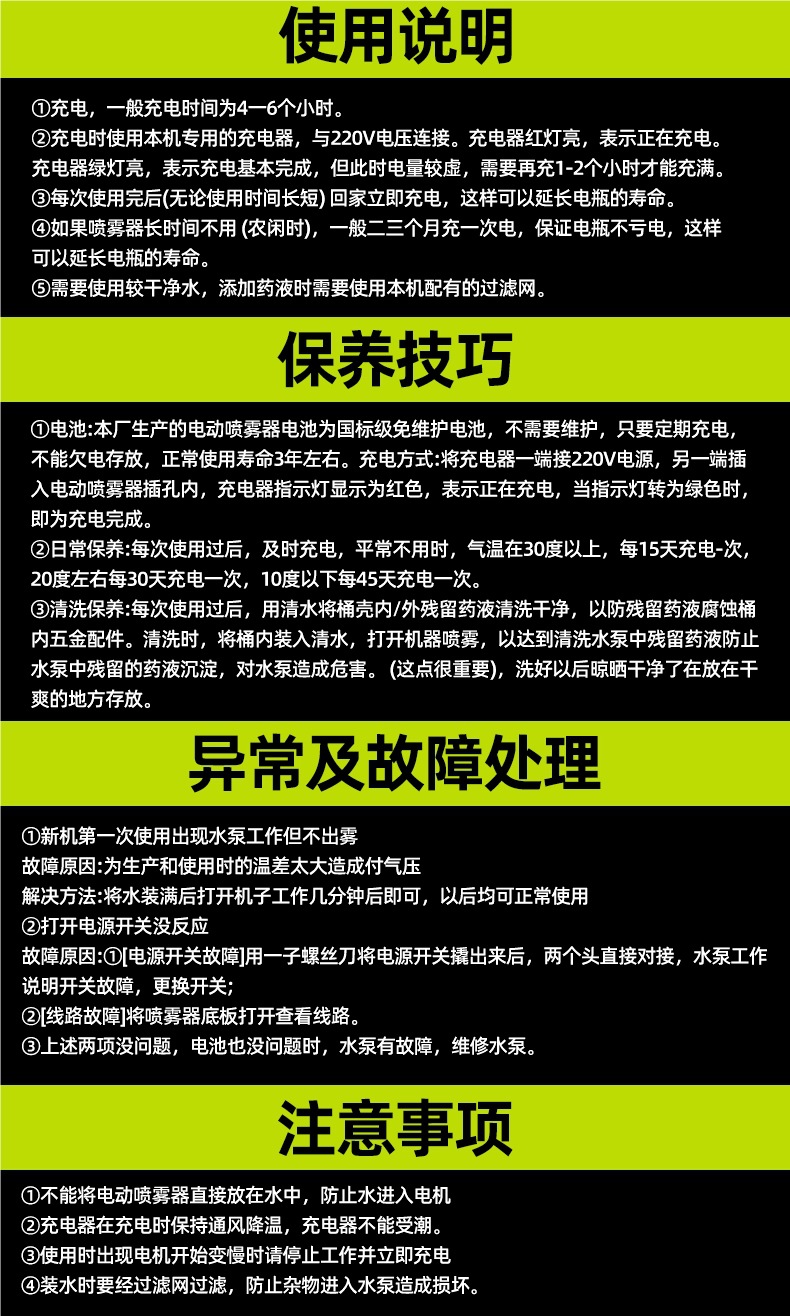 使用说明

①充电，一般充电时间为4一6个小时。
②充电时使用本机专用的充电器，与220V电压连接。充电器红灯亮，表示正在充电。充电器绿灯亮，表示充电基本完成，但此时电量较虚，需要再充1-2个小时才能充满。
③每次使用完后(无论使用时间长短) 回家立即充电，这样可以延长电瓶的寿命。
④如果喷雾器长时间不用 (农闲时)，一般二三个月充一次电，保证电瓶不亏电，这样可以延长电瓶的寿命。
⑤需要使用较干净水，添加药液时需要使用本机配有的过滤网。

保养技巧

①电池:本厂生产的电动喷雾器电池为国标级免维护电池，不需要维护，只要定期充电，不能欠电存放，正常使用寿命3年左右。充电方式:将充电器一端接220V电源，另一端插入电动喷雾器插孔内，充电器指示灯显示为红色，表示正在充电，当指示灯转为绿色时，即为充电完成。
②日常保养:每次使用过后，及时充电，平常不用时，气温在30度以上，每15天充电-次，20度左右每30天充电一次，10度以下每45天充电一次。
③清洗保养:每次使用过后，用清水将桶壳内/外残留药液清洗干净，以防残留药液腐蚀桶内五金配件。清洗时，将桶内装入清水，打开机器喷雾，以达到清洗水泵中残留药液防止水泵中残留的药液沉淀，对水泵造成危害。(这点很重要)，洗好以后晾晒干净了在放在干爽的地方存放。

异常及故障处理

①新机第一次使用出现水泵工作但不出雾
故障原因:为生产和使用时的温差太大造成付气压
解决方法:将水装满后打开机子工作几分钟后即可，以后均可正常使用
②打开电源开关没反应
故障原因:①[电源开关故障]用一子螺丝刀将电源开关撬出来后，两个头直接对接，水泵工作说明开关故障，更换开关;
②[线路故障]将喷雾器底板打开查看线路。
③上述两项没问题，电池也没问题时，水泵有故障，维修水泵。

注意事项

①不能将电动喷雾器直接放在水中，防止水进入电机
②充电器在充电时保持通风降温，充电器不能受潮。
③使用时出现电机开始变慢时请停止工作并立即充电
④装水时要经过滤网过滤，防止杂物进入水泵造成损坏。